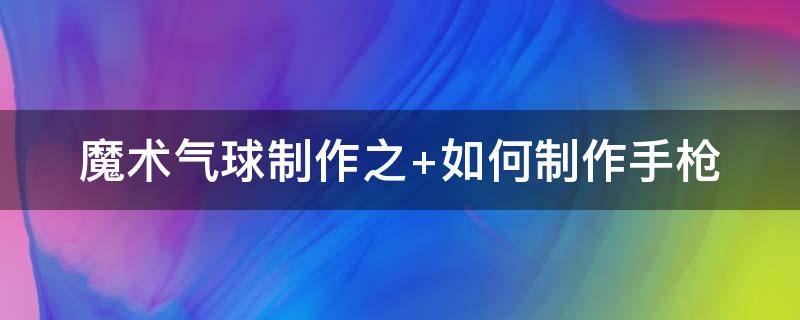 魔术气球制作之+如何制作手枪